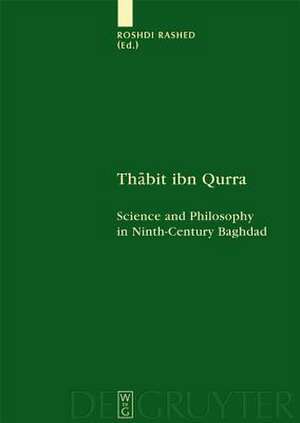 ROSHDI RASHED
(Ed.)

Thābit ibn Qurra

Science and Philosophy in Ninth-Century Baghdad

W
DE
G

DE GRUYTER